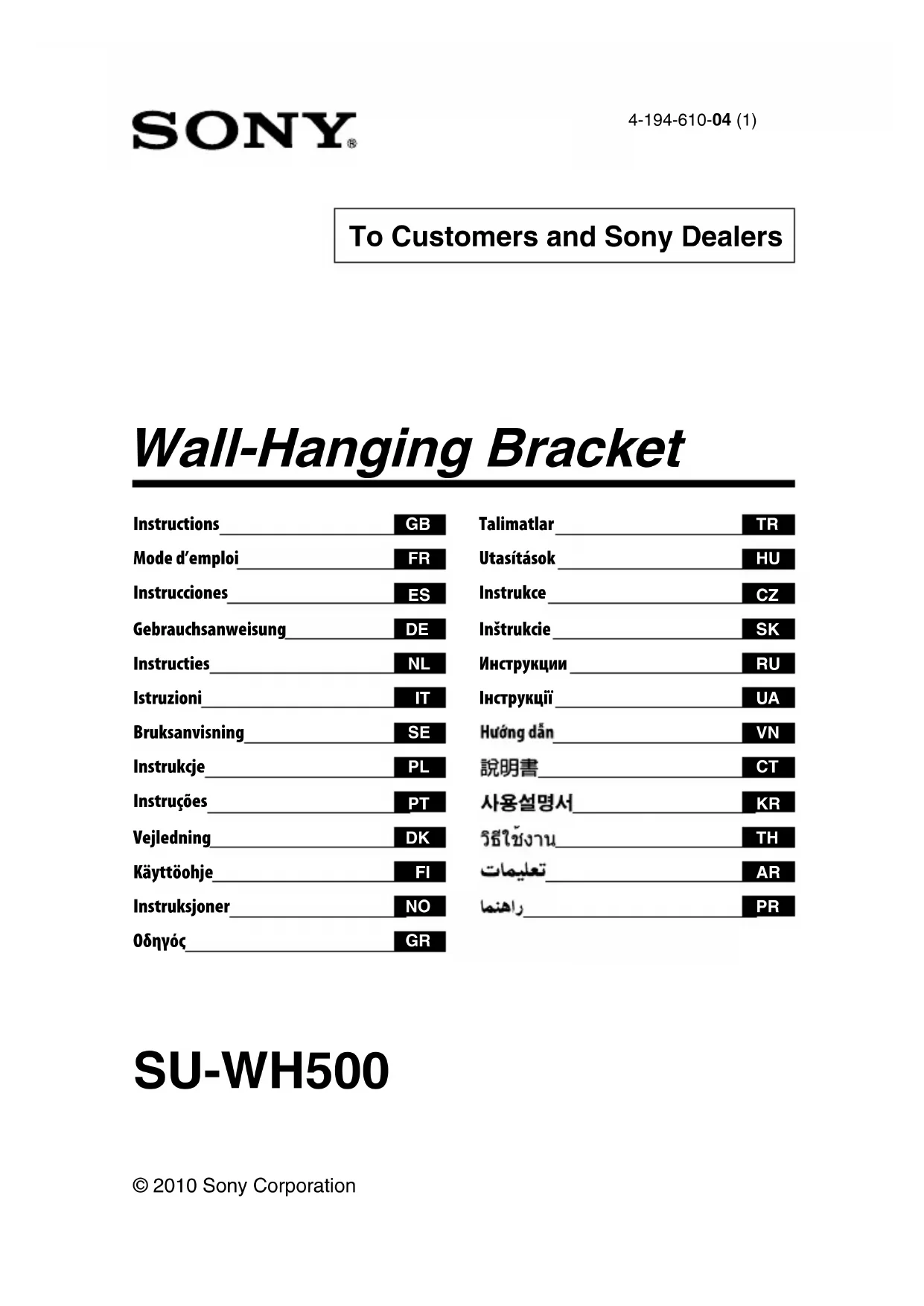 SONY®

4-194-610-04 (1)

To Customers and Sony Dealers

Wall-Hanging Bracket

Instructions GB
Mode d'emploi FR
Instrucciones ES
Gebrauchsanweisung DE
Instructies NL
Istruzioni IT
Bruksanvisning SE
Instrukcje PL
Instruções PT
Vejledning DK
Käyttöohje FI
Instruksjoner NO
Οδηγός GR

Talimatlar TR
Utasítások HU
Instrukce CZ
Inštrukcie SK
Инструкции RU
Інструкції UA
Hướng dẫn VN
說明書 CT
사용설명서 KR
วิธีใช้งาน TH
تعليمات AR
راهنما PR

SU-WH500

© 2010 Sony Corporation